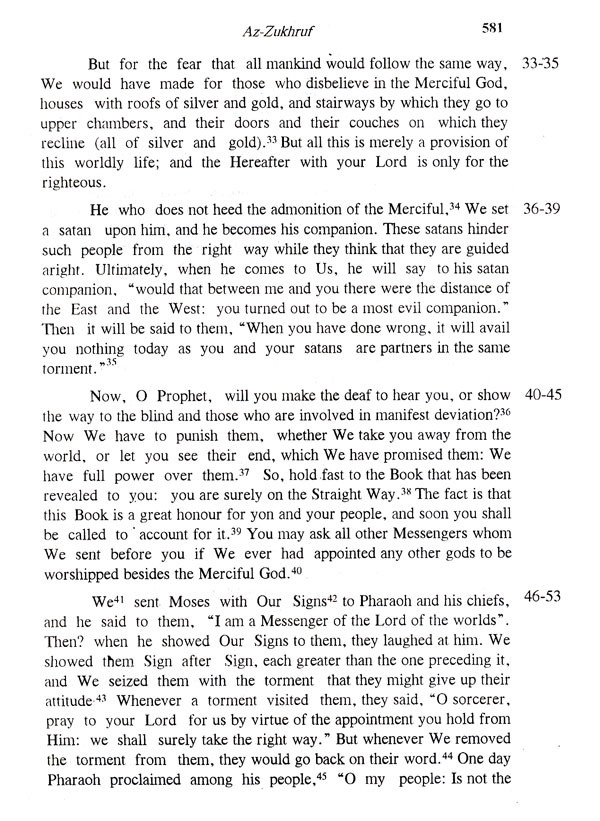 Az-Zukhruf 581

But for the fear that all mankind would follow the same way, We would have made for those who disbelieve in the Merciful God, houses with roofs of silver and gold, and stairways by which they go to upper chambers, and their doors and their couches on which they recline (all of silver and gold).$^{33}$ But all this is merely a provision of this worldly life; and the Hereafter with your Lord is only for the righteous. 33-35

He who does not heed the admonition of the Merciful,$^{34}$ We set a satan upon him, and he becomes his companion. These satans hinder such people from the right way while they think that they are guided aright. Ultimately, when he comes to Us, he will say to his satan companion, "would that between me and you there were the distance of the East and the West: you turned out to be a most evil companion." Then it will be said to them, "When you have done wrong, it will avail you nothing today as you and your satans are partners in the same torment."$^{35}$ 36-39

Now, O Prophet, will you make the deaf to hear you, or show the way to the blind and those who are involved in manifest deviation?$^{36}$ Now We have to punish them, whether We take you away from the world, or let you see their end, which We have promised them: We have full power over them.$^{37}$ So, hold fast to the Book that has been revealed to you: you are surely on the Straight Way.$^{38}$ The fact is that this Book is a great honour for yon and your people, and soon you shall be called to account for it.$^{39}$ You may ask all other Messengers whom We sent before you if We ever had appointed any other gods to be worshipped besides the Merciful God.$^{40}$ 40-45

We$^{41}$ sent Moses with Our Signs$^{42}$ to Pharaoh and his chiefs, and he said to them, "I am a Messenger of the Lord of the worlds". Then? when he showed Our Signs to them, they laughed at him. We showed them Sign after Sign, each greater than the one preceding it, and We seized them with the torment that they might give up their attitude.$^{43}$ Whenever a torment visited them, they said, "O sorcerer, pray to your Lord for us by virtue of the appointment you hold from Him: we shall surely take the right way." But whenever We removed the torment from them, they would go back on their word.$^{44}$ One day Pharaoh proclaimed among his people,$^{45}$ "O my people: Is not the 46-53